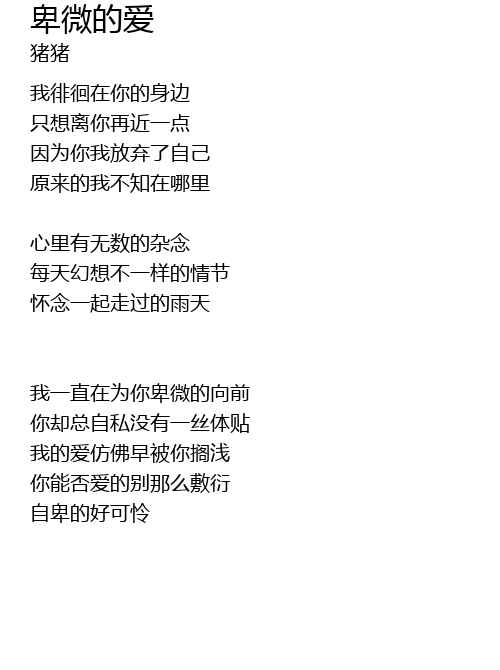 卑微的爱
猪猪

我徘徊在你的身边
只想离你再近一点
因为你我放弃了自己
原来的我不知在哪里

心里有无数的杂念
每天幻想不一样的情节
怀念一起走过的雨天

我一直在为你卑微的向前
你却总自私没有一丝体贴
我的爱仿佛早被你搁浅
你能否爱的别那么敷衍
自卑的好可怜